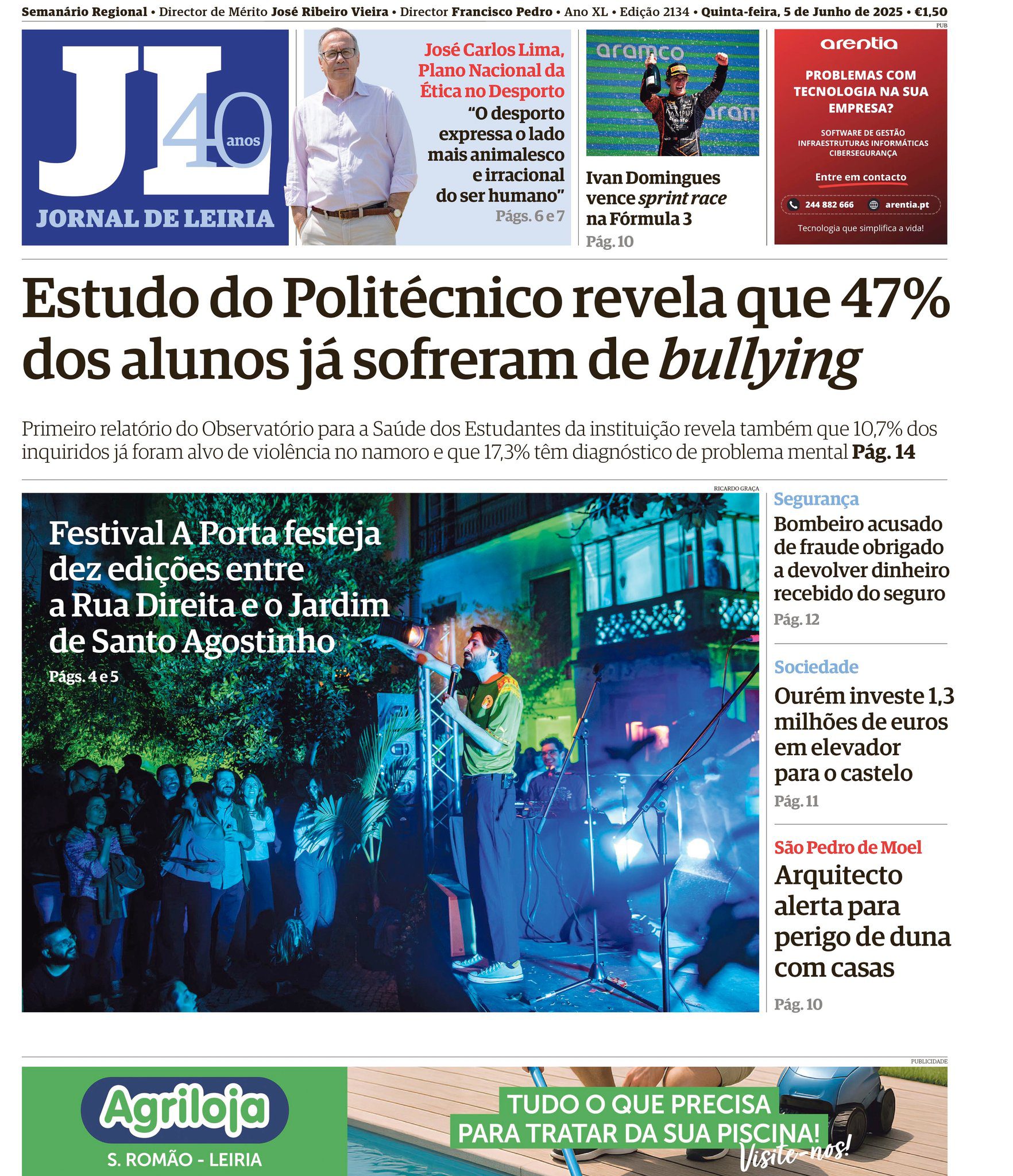 Semanário Regional • Director de Mérito José Ribeiro Vieira • Director Francisco Pedro • Ano XL • Edição 2134 • Quinta-feira, 5 de Junho de 2025 • €1,50

PUB

JL 40 anos
JORNAL DE LEIRIA

José Carlos Lima, Plano Nacional da Ética no Desporto
"O desporto expressa o lado mais animalesco e irracional do ser humano"
Págs. 6 e 7

Ivan Domingues vence sprint race na Fórmula 3
Pág. 10

arentia
PROBLEMAS COM TECNOLOGIA NA SUA EMPRESA?
SOFTWARE DE GESTÃO
INFRAESTRUTURAS INFORMÁTICAS
CIBERSEGURANÇA
Entre em contacto
244 882 666
arentia.pt
Tecnologia que simplifica a vida!

Estudo do Politécnico revela que 47% dos alunos já sofreram de bullying

Primeiro relatório do Observatório para a Saúde dos Estudantes da instituição revela também que 10,7% dos inquiridos já foram alvo de violência no namoro e que 17,3% têm diagnóstico de problema mental Pág. 14

RICARDO GRAÇA

Festival A Porta festeja dez edições entre a Rua Direita e o Jardim de Santo Agostinho
Págs. 4 e 5

Segurança
Bombeiro acusado de fraude obrigado a devolver dinheiro recebido do seguro
Pág. 12

Sociedade
Ourém investe 1,3 milhões de euros em elevador para o castelo
Pág. 11

São Pedro de Moel
Arquitecto alerta para perigo de duna com casas
Pág. 10

PUBLICIDADE

Agriloja
S. ROMÃO - LEIRIA

TUDO O QUE PRECISA
PARA TRATAR DA SUA PISCINA!
Visite-nos!